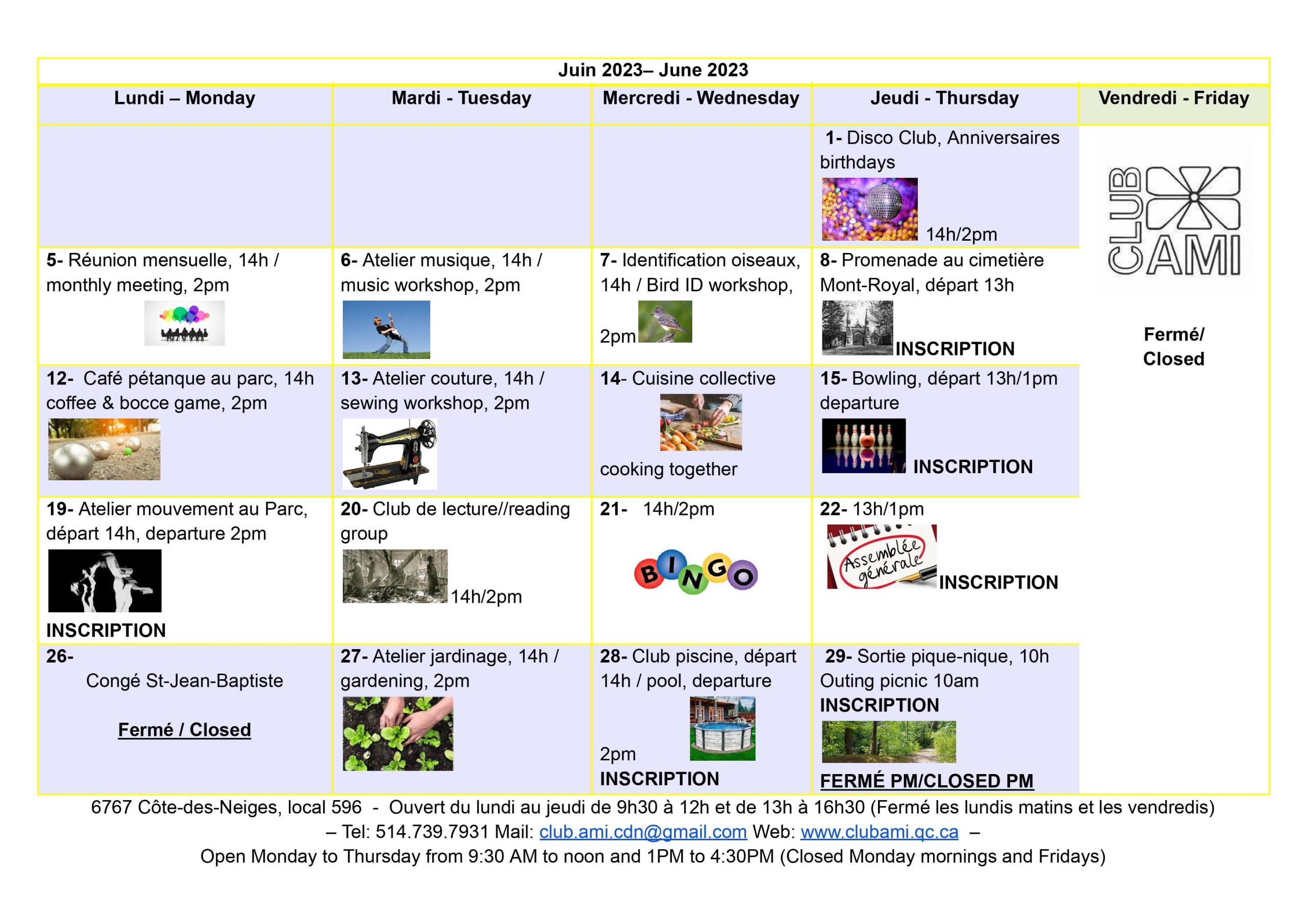 Juin 2023– June 2023

| Lundi – Monday | Mardi - Tuesday | Mercredi - Wednesday | Jeudi - Thursday | Vendredi - Friday |
|---|---|---|---|---|
| | | | 1- Disco Club, Anniversaires birthdays 14h/2pm | CLUB AMI Fermé/ Closed |
| 5- Réunion mensuelle, 14h / monthly meeting, 2pm | 6- Atelier musique, 14h / music workshop, 2pm | 7- Identification oiseaux, 14h / Bird ID workshop, 2pm | 8- Promenade au cimetière Mont-Royal, départ 13h INSCRIPTION | |
| 12- Café pétanque au parc, 14h coffee & bocce game, 2pm | 13- Atelier couture, 14h / sewing workshop, 2pm | 14- Cuisine collective cooking together | 15- Bowling, départ 13h/1pm departure INSCRIPTION | |
| 19- Atelier mouvement au Parc, départ 14h, departure 2pm INSCRIPTION | 20- Club de lecture//reading group 14h/2pm | 21- 14h/2pm BINGO | 22- 13h/1pm Assemblée générale INSCRIPTION | |
| 26- Congé St-Jean-Baptiste Fermé / Closed | 27- Atelier jardinage, 14h / gardening, 2pm | 28- Club piscine, départ 14h / pool, departure 2pm INSCRIPTION | 29- Sortie pique-nique, 10h Outing picnic 10am INSCRIPTION FERMÉ PM/CLOSED PM | |

6767 Côte-des-Neiges, local 596 - Ouvert du lundi au jeudi de 9h30 à 12h et de 13h à 16h30 (Fermé les lundis matins et les vendredis) – Tel: 514.739.7931 Mail: club.ami.cdn@gmail.com Web: www.clubami.qc.ca –
Open Monday to Thursday from 9:30 AM to noon and 1PM to 4:30PM (Closed Monday mornings and Fridays)